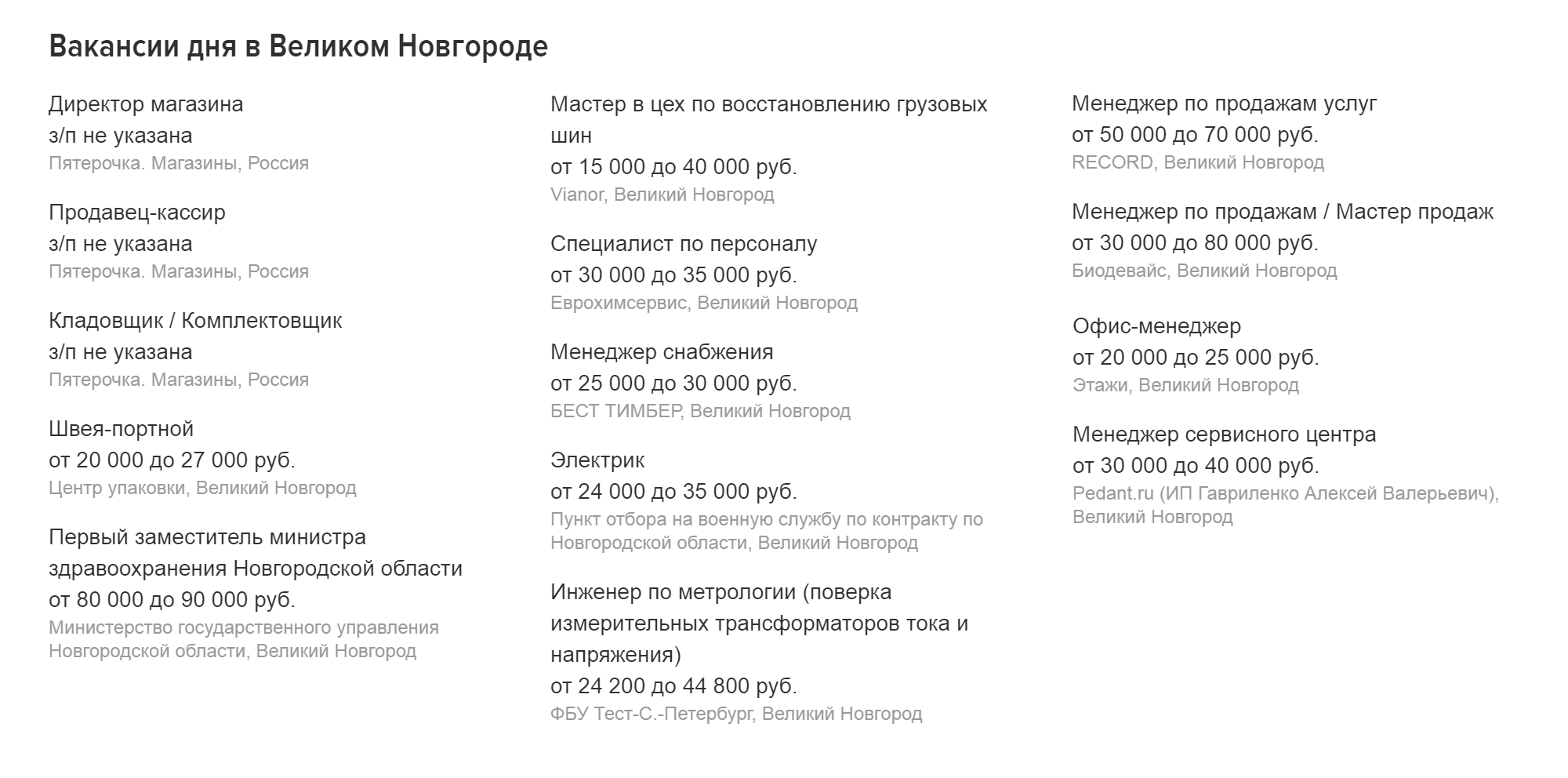 Вакансии дня в Великом Новгороде

Директор магазина
з/п не указана
Пятерочка. Магазины, Россия

Продавец-кассир
з/п не указана
Пятерочка. Магазины, Россия

Кладовщик / Комплектовщик
з/п не указана
Пятерочка. Магазины, Россия

Швея-портной
от 20 000 до 27 000 руб.
Центр упаковки, Великий Новгород

Первый заместитель министра здравоохранения Новгородской области
от 80 000 до 90 000 руб.
Министерство государственного управления Новгородской области, Великий Новгород

Мастер в цех по восстановлению грузовых шин
от 15 000 до 40 000 руб.
Vianor, Великий Новгород

Специалист по персоналу
от 30 000 до 35 000 руб.
Еврохимсервис, Великий Новгород

Менеджер снабжения
от 25 000 до 30 000 руб.
БЕСТ ТИМБЕР, Великий Новгород

Электрик
от 24 000 до 35 000 руб.
Пункт отбора на военную службу по контракту по Новгородской области, Великий Новгород

Инженер по метрологии (поверка измерительных трансформаторов тока и напряжения)
от 24 200 до 44 800 руб.
ФБУ Тест-С.-Петербург, Великий Новгород

Менеджер по продажам услуг
от 50 000 до 70 000 руб.
RECORD, Великий Новгород

Менеджер по продажам / Мастер продаж
от 30 000 до 80 000 руб.
Биодевайс, Великий Новгород

Офис-менеджер
от 20 000 до 25 000 руб.
Этажи, Великий Новгород

Менеджер сервисного центра
от 30 000 до 40 000 руб.
Pedant.ru (ИП Гавриленко Алексей Валерьевич), Великий Новгород